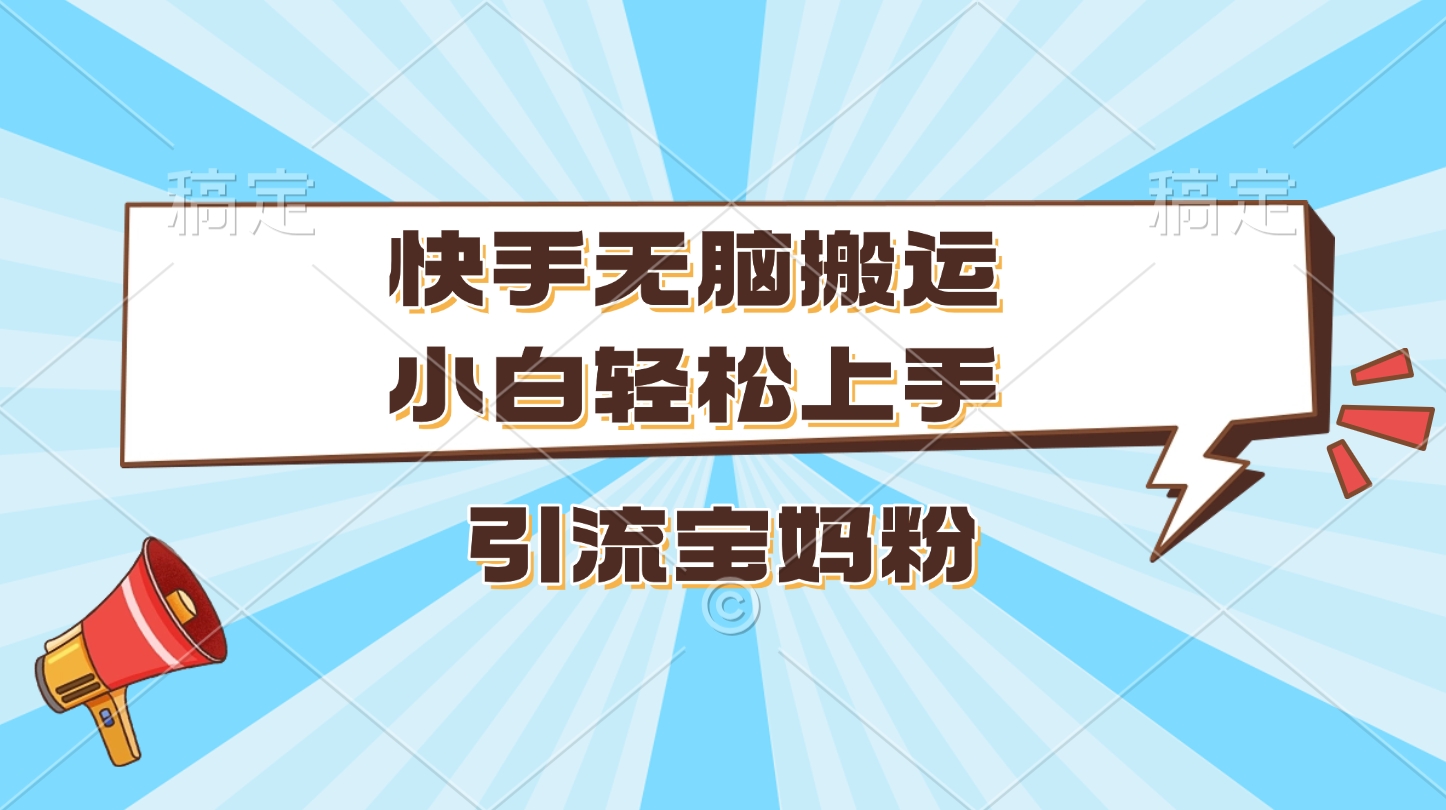 稿定　　稿定

快手无脑搬运
小白轻松上手

引流宝妈粉

©